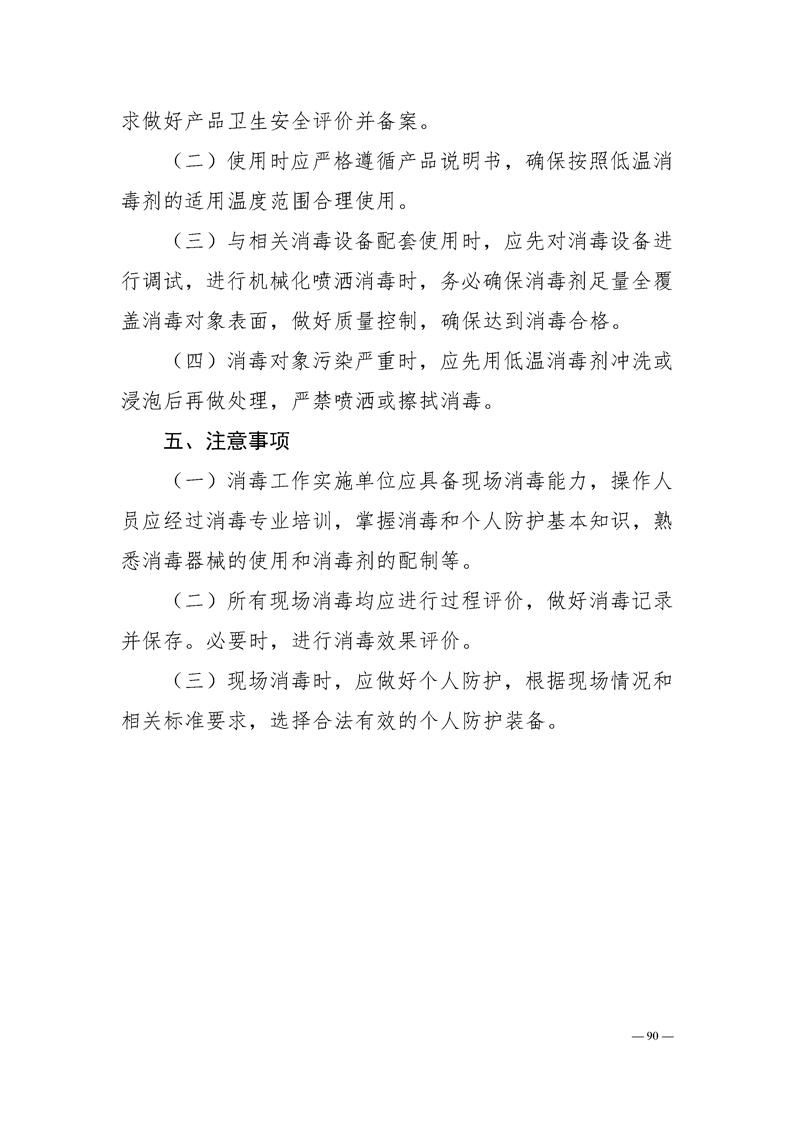 求做好产品卫生安全评价并备案。

（二）使用时应严格遵循产品说明书，确保按照低温消毒剂的适用温度范围合理使用。

（三）与相关消毒设备配套使用时，应先对消毒设备进行调试，进行机械化喷洒消毒时，务必确保消毒剂足量全覆盖消毒对象表面，做好质量控制，确保达到消毒合格。

（四）消毒对象污染严重时，应先用低温消毒剂冲洗或浸泡后再做处理，严禁喷洒或擦拭消毒。

五、注意事项

（一）消毒工作实施单位应具备现场消毒能力，操作人员应经过消毒专业培训，掌握消毒和个人防护基本知识，熟悉消毒器械的使用和消毒剂的配制等。

（二）所有现场消毒均应进行过程评价，做好消毒记录并保存。必要时，进行消毒效果评价。

（三）现场消毒时，应做好个人防护，根据现场情况和相关标准要求，选择合法有效的个人防护装备。

— 90 —